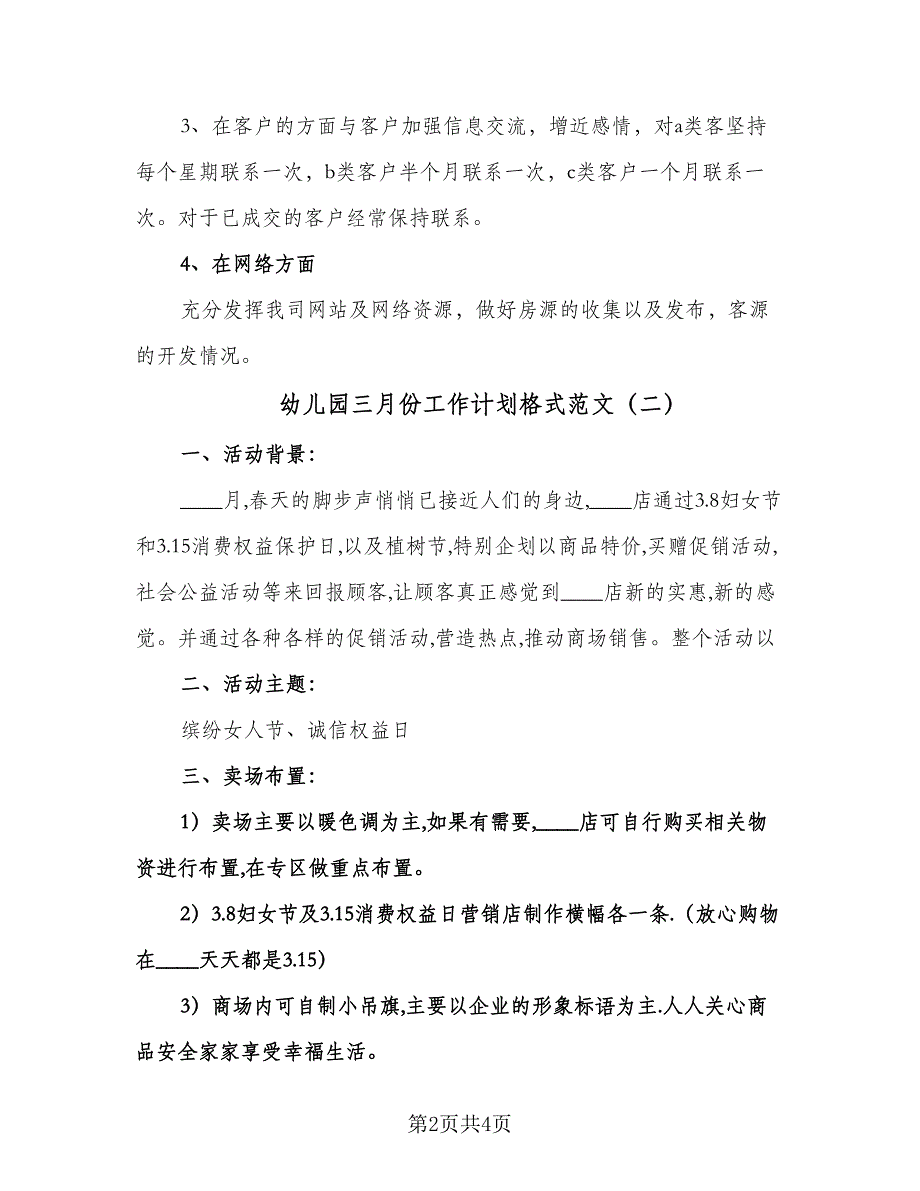 3、在客户的方面与客户加强信息交流，增近感情，对a类客坚持每个星期联系一次，b类客户半个月联系一次，c类客户一个月联系一次。对于已成交的客户经常保持联系。

4、在网络方面

充分发挥我司网站及网络资源，做好房源的收集以及发布，客源的开发情况。

幼儿园三月份工作计划格式范文（二）

一、活动背景：

____月,春天的脚步声悄悄已接近人们的身边,____店通过3.8妇女节和3.15消费权益保护日,以及植树节,特别企划以商品特价,买赠促销活动,社会公益活动等来回报顾客,让顾客真正感觉到____店新的实惠,新的感觉。并通过各种各样的促销活动,营造热点,推动商场销售。整个活动以

二、活动主题：

缤纷女人节、诚信权益日

三、卖场布置：

1）卖场主要以暖色调为主,如果有需要,____店可自行购买相关物资进行布置,在专区做重点布置。

2）3.8妇女节及3.15消费权益日营销店制作横幅各一条.（放心购物在____天天都是3.15)

3）商场内可自制小吊旗,主要以企业的形象标语为主.人人关心商品安全家家享受幸福生活。

第2页共4页